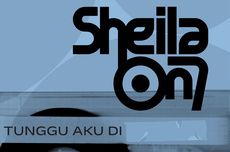 Sheila On7

TUNGGU AKU DI